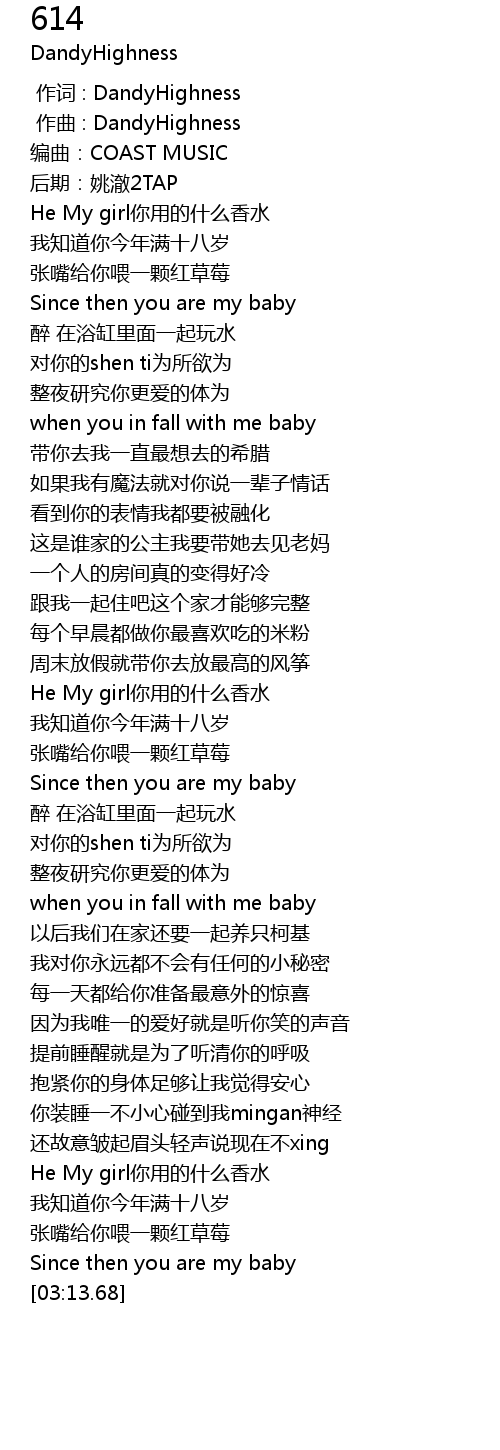 614
DandyHighness

作词 : DandyHighness
作曲 : DandyHighness
编曲：COAST MUSIC
后期：姚澈2TAP
He My girl你用的什么香水
我知道你今年满十八岁
张嘴给你喂一颗红草莓
Since then you are my baby
醉 在浴缸里面一起玩水
对你的shen ti为所欲为
整夜研究你更爱的体为
when you in fall with me baby
带你去我一直最想去的希腊
如果我有魔法就对你说一辈子情话
看到你的表情我都要被融化
这是谁家的公主我要带她去见老妈
一个人的房间真的变得好冷
跟我一起住吧这个家才能够完整
每个早晨都做你最喜欢吃的米粉
周末放假就带你去放最高的风筝
He My girl你用的什么香水
我知道你今年满十八岁
张嘴给你喂一颗红草莓
Since then you are my baby
醉 在浴缸里面一起玩水
对你的shen ti为所欲为
整夜研究你更爱的体为
when you in fall with me baby
以后我们在家还要一起养只柯基
我对你永远都不会有任何的小秘密
每一天都给你准备最意外的惊喜
因为我唯一的爱好就是听你笑的声音
提前睡醒就是为了听清你的呼吸
抱紧你的身体足够让我觉得安心
你装睡一不小心碰到我mingan神经
还故意皱起眉头轻声说现在不xing
He My girl你用的什么香水
我知道你今年满十八岁
张嘴给你喂一颗红草莓
Since then you are my baby
[03:13.68]